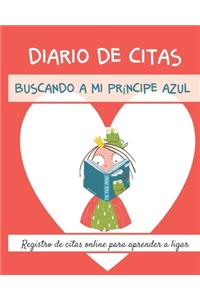 DIARIO DE CITAS

BUSCANDO A MI PRíNCIPE AZUL

Registro de citas online para aprender a ligar